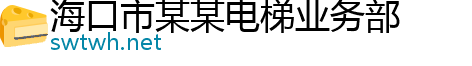 海口市某某电梯业务部
swtwh.net